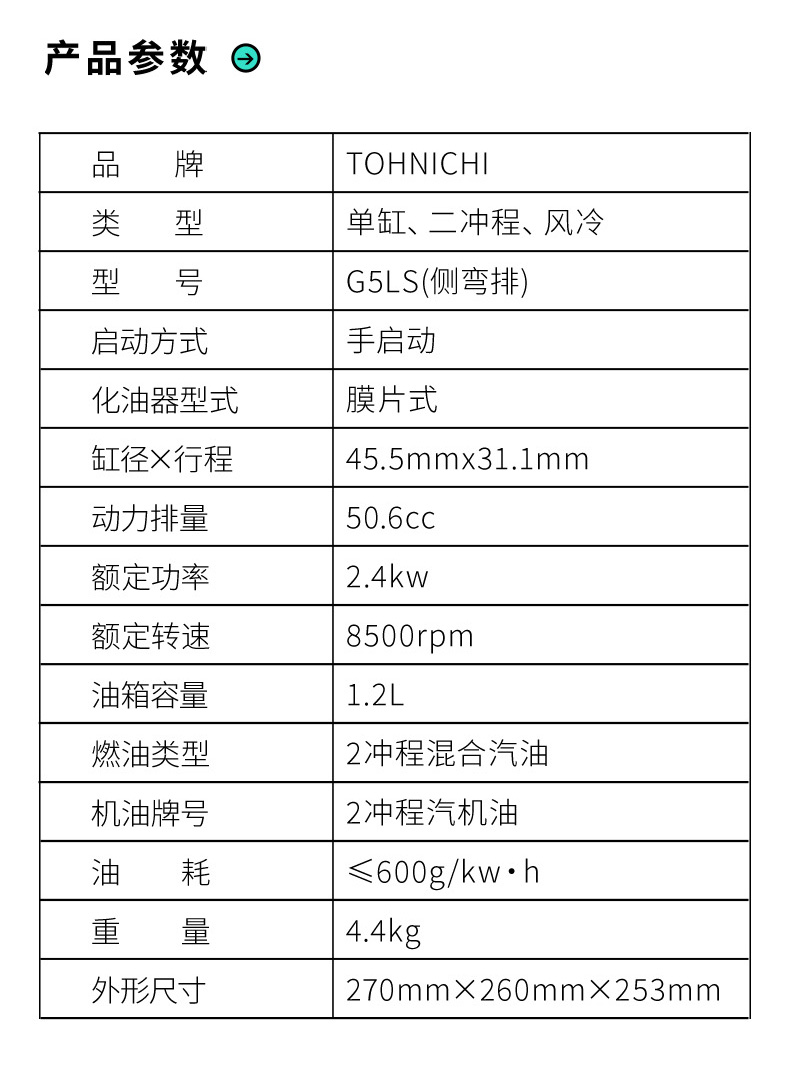 产品参数

| 品　　牌 | TOHNICHI |
|---|---|
| 类　　型 | 单缸、二冲程、风冷 |
| 型　　号 | G5LS(侧弯排) |
| 启动方式 | 手启动 |
| 化油器型式 | 膜片式 |
| 缸径×行程 | 45.5mmx31.1mm |
| 动力排量 | 50.6cc |
| 额定功率 | 2.4kw |
| 额定转速 | 8500rpm |
| 油箱容量 | 1.2L |
| 燃油类型 | 2冲程混合汽油 |
| 机油牌号 | 2冲程汽机油 |
| 油　　耗 | ≤600g/kw·h |
| 重　　量 | 4.4kg |
| 外形尺寸 | 270mm×260mm×253mm |